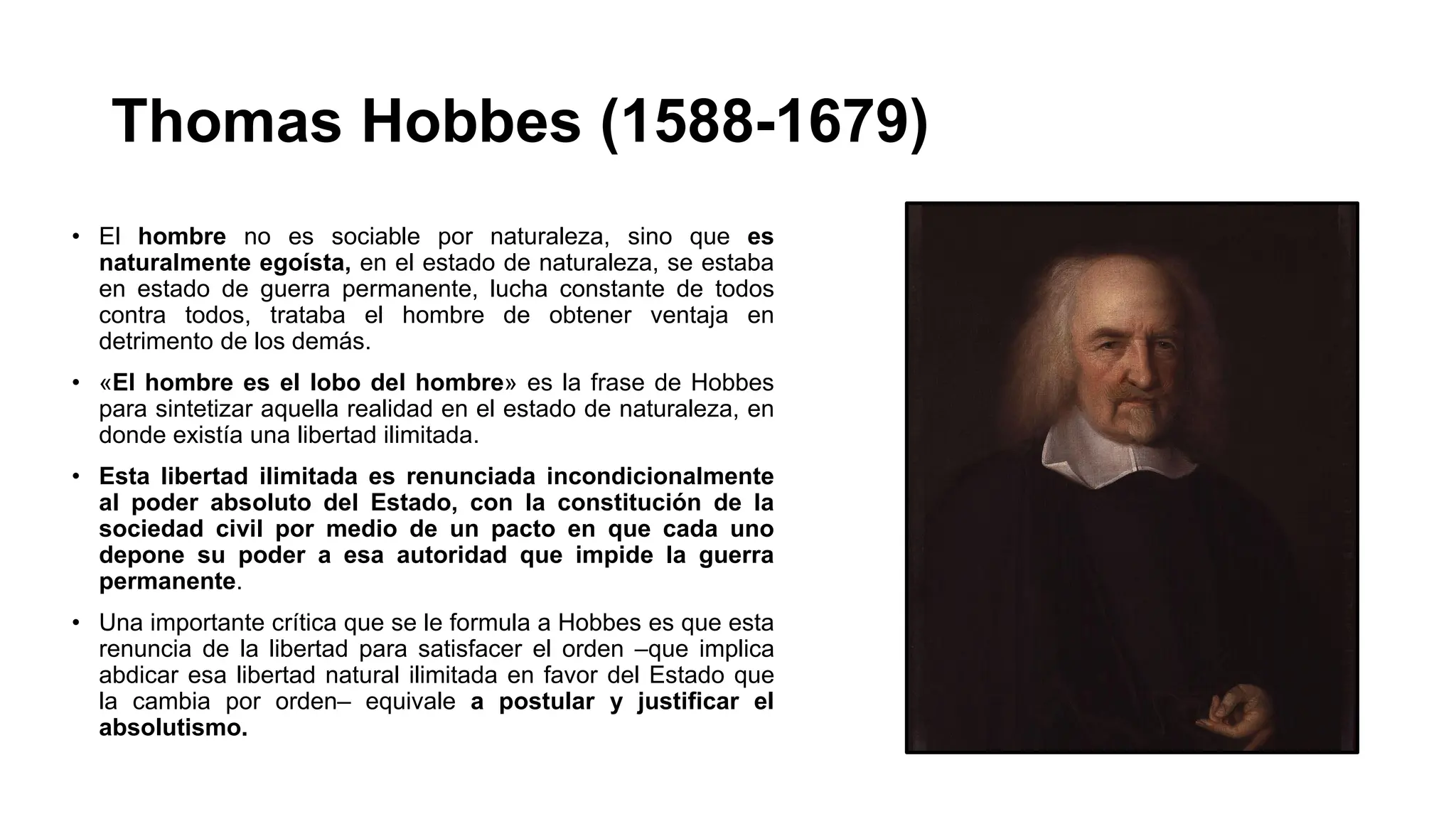 Thomas Hobbes (1588-1679)

• El hombre no es sociable por naturaleza, sino que es naturalmente egoísta, en el estado de naturaleza, se estaba en estado de guerra permanente, lucha constante de todos contra todos, trataba el hombre de obtener ventaja en detrimento de los demás.

• «El hombre es el lobo del hombre» es la frase de Hobbes para sintetizar aquella realidad en el estado de naturaleza, en donde existía una libertad ilimitada.

• Esta libertad ilimitada es renunciada incondicionalmente al poder absoluto del Estado, con la constitución de la sociedad civil por medio de un pacto en que cada uno depone su poder a esa autoridad que impide la guerra permanente.

• Una importante crítica que se le formula a Hobbes es que esta renuncia de la libertad para satisfacer el orden –que implica abdicar esa libertad natural ilimitada en favor del Estado que la cambia por orden– equivale a postular y justificar el absolutismo.